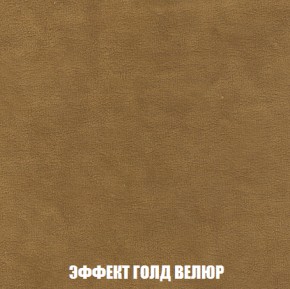 ЭФФЕКТ ГОЛД ВЕЛЮР